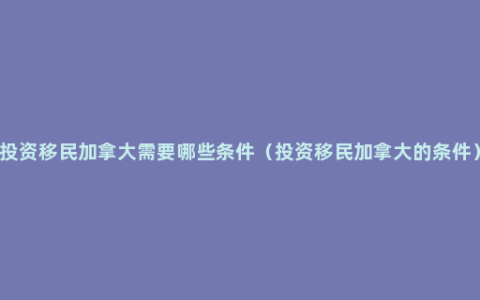 投资移民加拿大需要哪些条件（投资移民加拿大的条件）